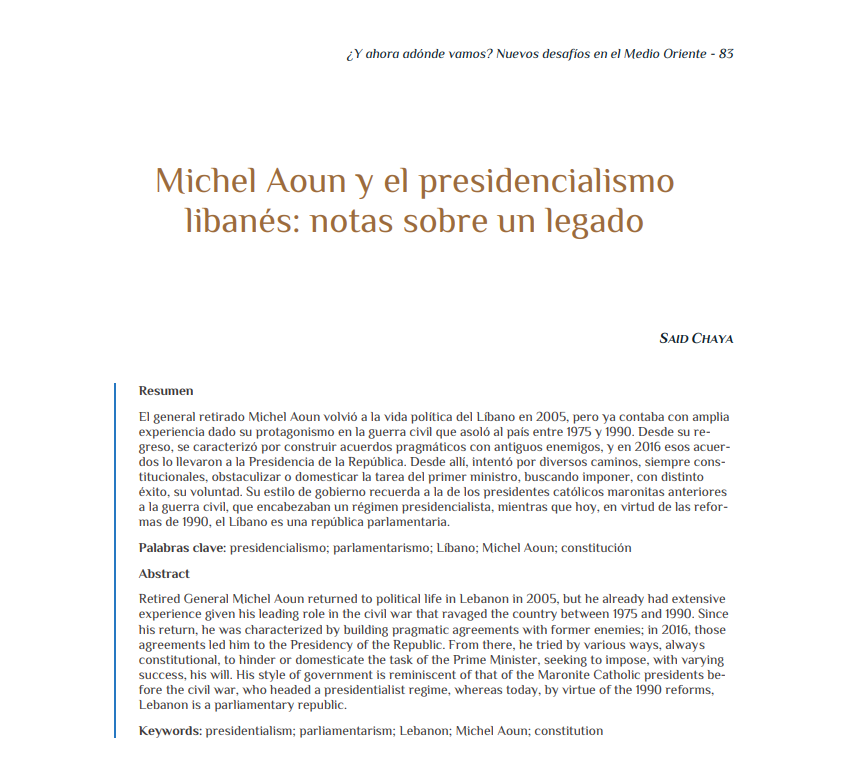 ¿Y ahora adónde vamos? Nuevos desafíos en el Medio Oriente - 83

Michel Aoun y el presidencialismo libanés: notas sobre un legado

SAID CHAYA

Resumen

El general retirado Michel Aoun volvió a la vida política del Líbano en 2005, pero ya contaba con amplia experiencia dado su protagonismo en la guerra civil que asoló al país entre 1975 y 1990. Desde su regreso, se caracterizó por construir acuerdos pragmáticos con antiguos enemigos, y en 2016 esos acuerdos lo llevaron a la Presidencia de la República. Desde allí, intentó por diversos caminos, siempre constitucionales, obstaculizar o domesticar la tarea del primer ministro, buscando imponer, con distinto éxito, su voluntad. Su estilo de gobierno recuerda a la de los presidentes católicos maronitas anteriores a la guerra civil, que encabezaban un régimen presidencialista, mientras que hoy, en virtud de las reformas de 1990, el Líbano es una república parlamentaria.

Palabras clave: presidencialismo; parlamentarismo; Líbano; Michel Aoun; constitución

Abstract

Retired General Michel Aoun returned to political life in Lebanon in 2005, but he already had extensive experience given his leading role in the civil war that ravaged the country between 1975 and 1990. Since his return, he was characterized by building pragmatic agreements with former enemies; in 2016, those agreements led him to the Presidency of the Republic. From there, he tried by various ways, always constitutional, to hinder or domesticate the task of the Prime Minister, seeking to impose, with varying success, his will. His style of government is reminiscent of that of the Maronite Catholic presidents before the civil war, who headed a presidentialist regime, whereas today, by virtue of the 1990 reforms, Lebanon is a parliamentary republic.

Keywords: presidentialism; parliamentarism; Lebanon; Michel Aoun; constitution